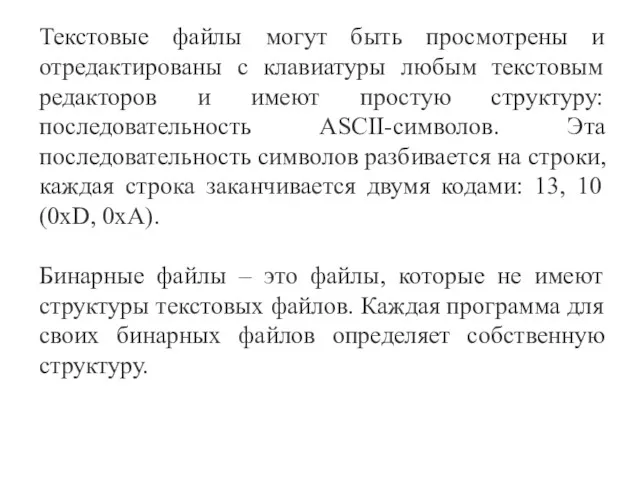 Текстовые файлы могут быть просмотрены и отредактированы с клавиатуры любым текстовым редакторов и имеют простую структуру: последовательность ASCII-символов. Эта последовательность символов разбивается на строки, каждая строка заканчивается двумя кодами: 13, 10 (0xD, 0xA).

Бинарные файлы – это файлы, которые не имеют структуры текстовых файлов. Каждая программа для своих бинарных файлов определяет собственную структуру.